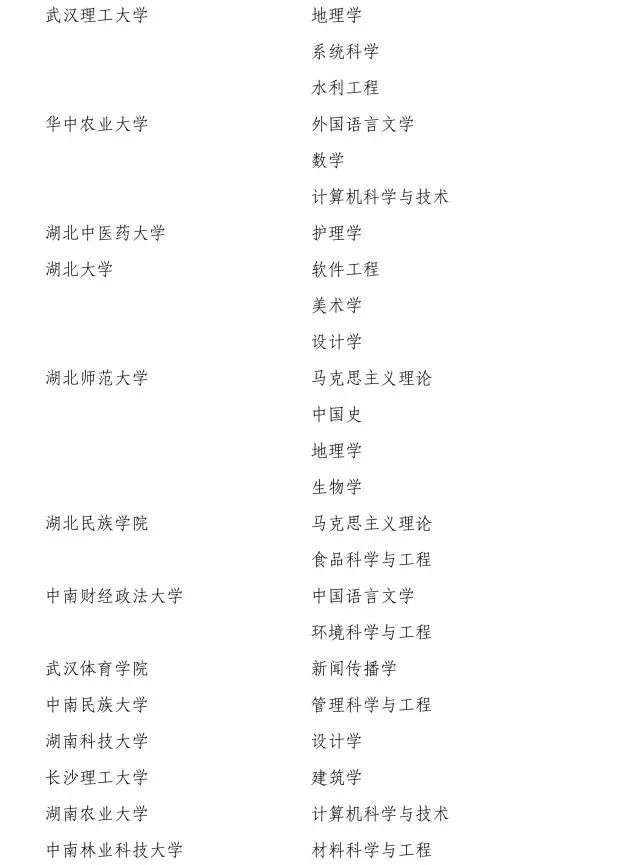 | | |
|---|---|
| 武汉理工大学 | 地理学 |
| | 系统科学 |
| | 水利工程 |
| 华中农业大学 | 外国语言文学 |
| | 数学 |
| | 计算机科学与技术 |
| 湖北中医药大学 | 护理学 |
| 湖北大学 | 软件工程 |
| | 美术学 |
| | 设计学 |
| 湖北师范大学 | 马克思主义理论 |
| | 中国史 |
| | 地理学 |
| | 生物学 |
| 湖北民族学院 | 马克思主义理论 |
| | 食品科学与工程 |
| 中南财经政法大学 | 中国语言文学 |
| | 环境科学与工程 |
| 武汉体育学院 | 新闻传播学 |
| 中南民族大学 | 管理科学与工程 |
| 湖南科技大学 | 设计学 |
| 长沙理工大学 | 建筑学 |
| 湖南农业大学 | 计算机科学与技术 |
| 中南林业科技大学 | 材料科学与工程 |